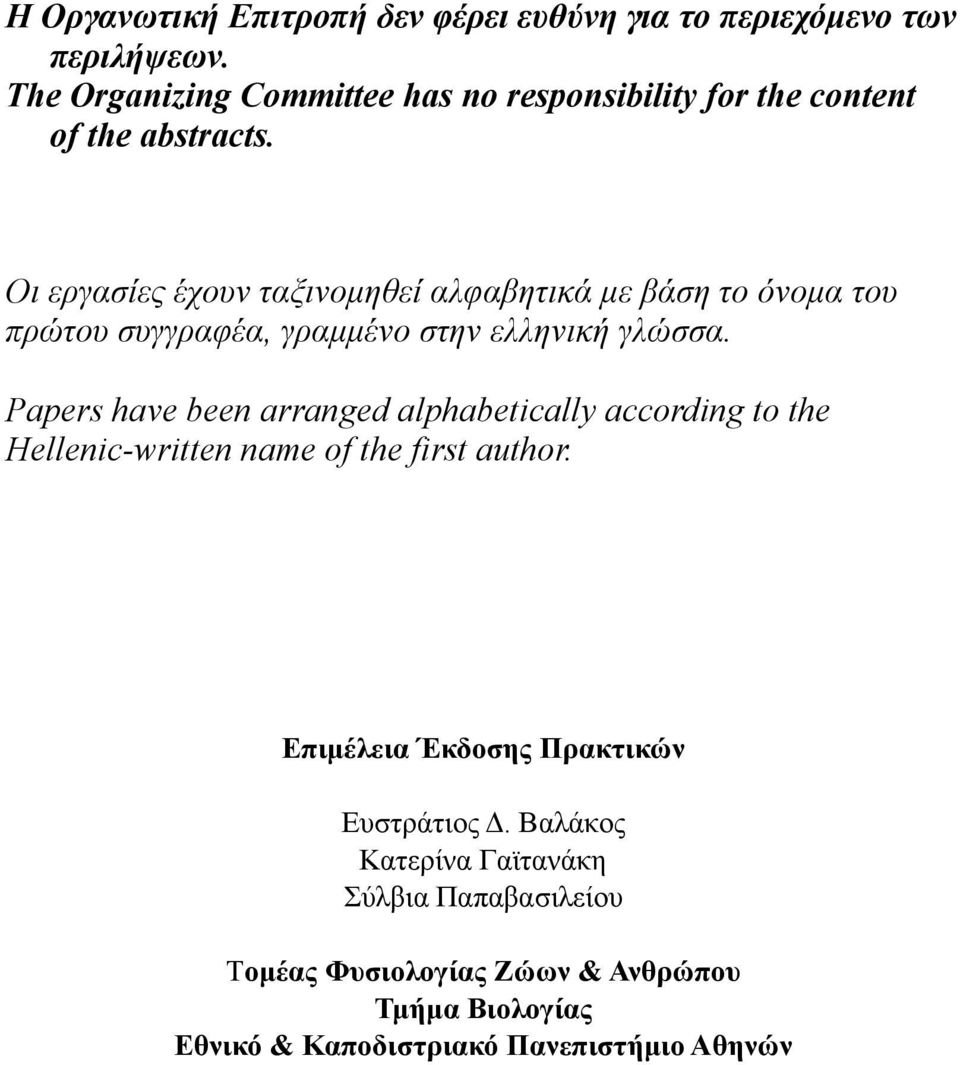 Η Οργανωτική Επιτροπή δεν φέρει ευθύνη για το περιεχόμενο των περιλήψεων.
The Organizing Committee has no responsibility for the content of the abstracts.

Οι εργασίες έχουν ταξινομηθεί αλφαβητικά με βάση το όνομα του πρώτου συγγραφέα, γραμμένο στην ελληνική γλώσσα.

Papers have been arranged alphabetically according to the Hellenic-written name of the first author.

Επιμέλεια Έκδοσης Πρακτικών

Ευστράτιος Δ. Βαλάκος
Κατερίνα Γαϊτανάκη
Σύλβια Παπαβασιλείου

Τομέας Φυσιολογίας Ζώων & Ανθρώπου
Τμήμα Βιολογίας
Εθνικό & Καποδιστριακό Πανεπιστήμιο Αθηνών